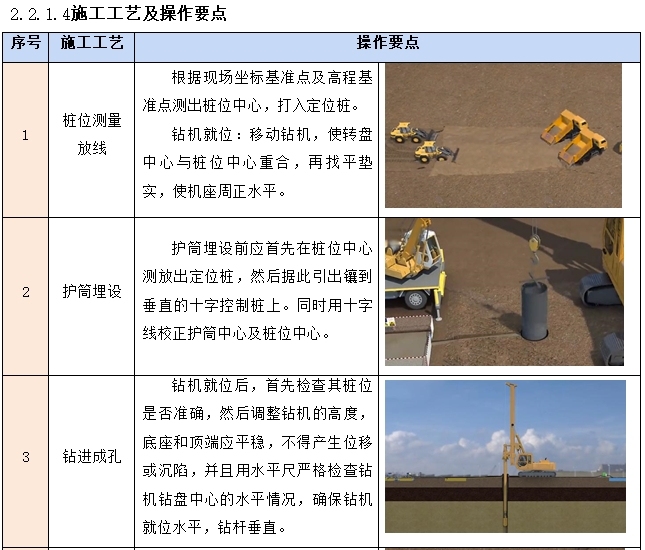 2.2.1.4施工工艺及操作要点

| 序号 | 施工工艺 | 操作要点 |
|---|---|---|
| 1 | 桩位测量放线 | 根据现场坐标基准点及高程基准点测出桩位中心，打入定位桩。<br>钻机就位：移动钻机，使转盘中心与桩位中心重合，再找平垫实，使机座周正水平。 |
| 2 | 护筒埋设 | 护筒埋设前应首先在桩位中心测放出定位桩，然后据此引出镶到垂直的十字控制桩上。同时用十字线校正护筒中心及桩位中心。 |
| 3 | 钻进成孔 | 钻机就位后，首先检查其桩位是否准确，然后调整钻机的高度，底座和顶端应平稳，不得产生位移或沉陷，并且用水平尺严格检查钻机钻盘中心的水平情况，确保钻机就位水平，钻杆垂直。 |